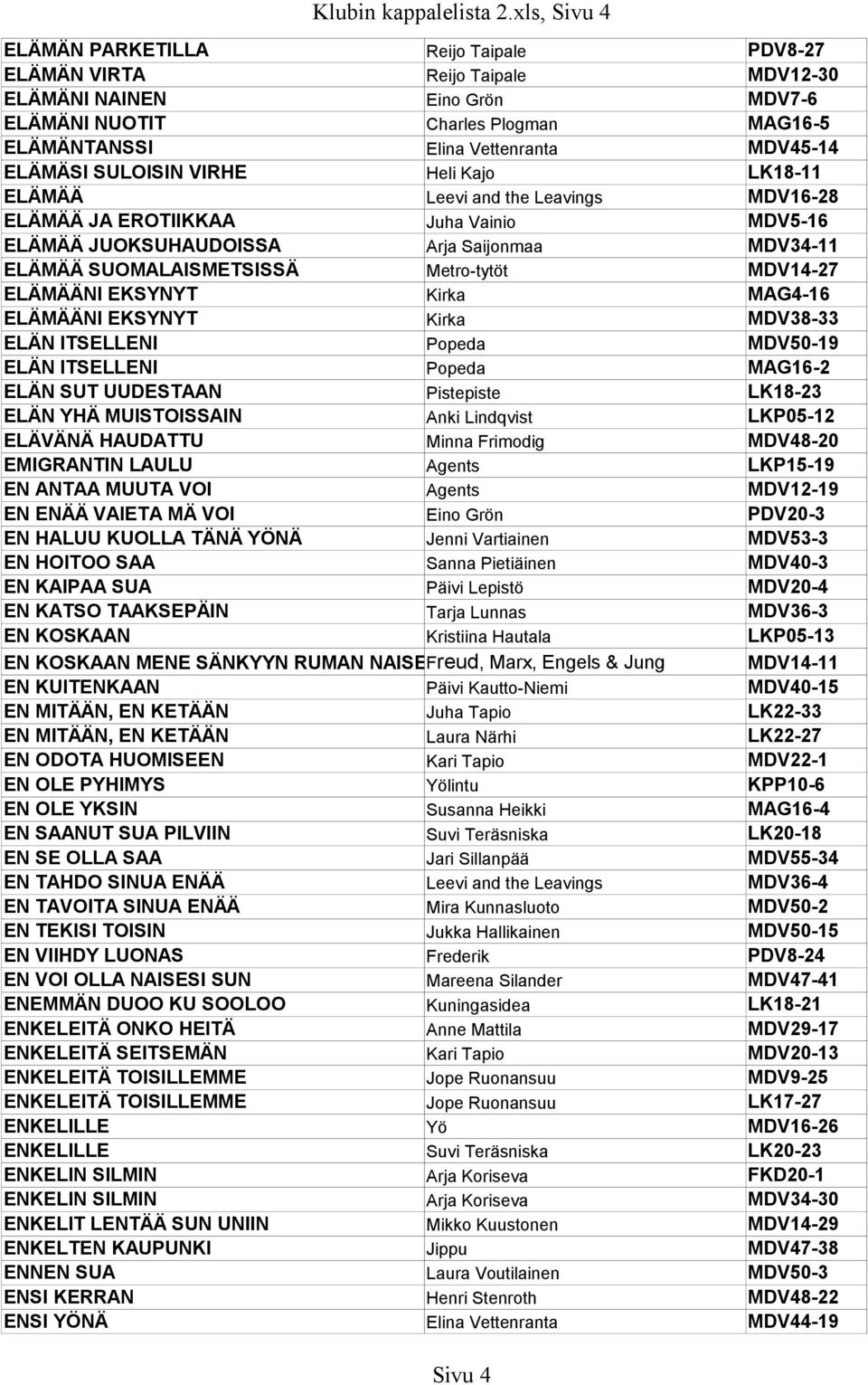 Klubin kappalelista 2.xls, Sivu 4

| | | |
|---|---|---|
| ELÄMÄN PARKETILLA | Reijo Taipale | PDV8-27 |
| ELÄMÄN VIRTA | Reijo Taipale | MDV12-30 |
| ELÄMÄNI NAINEN | Eino Grön | MDV7-6 |
| ELÄMÄNI NUOTIT | Charles Plogman | MAG16-5 |
| ELÄMÄNTANSSI | Elina Vettenranta | MDV45-14 |
| ELÄMÄSI SULOISIN VIRHE | Heli Kajo | LK18-11 |
| ELÄMÄÄ | Leevi and the Leavings | MDV16-28 |
| ELÄMÄÄ JA EROTIIKKAA | Juha Vainio | MDV5-16 |
| ELÄMÄÄ JUOKSUHAUDOISSA | Arja Saijonmaa | MDV34-11 |
| ELÄMÄÄ SUOMALAISMETSISSÄ | Metro-tytöt | MDV14-27 |
| ELÄMÄÄNI EKSYNYT | Kirka | MAG4-16 |
| ELÄMÄÄNI EKSYNYT | Kirka | MDV38-33 |
| ELÄN ITSELLENI | Popeda | MDV50-19 |
| ELÄN ITSELLENI | Popeda | MAG16-2 |
| ELÄN SUT UUDESTAAN | Pistepiste | LK18-23 |
| ELÄN YHÄ MUISTOISSAIN | Anki Lindqvist | LKP05-12 |
| ELÄVÄNÄ HAUDATTU | Minna Frimodig | MDV48-20 |
| EMIGRANTIN LAULU | Agents | LKP15-19 |
| EN ANTAA MUUTA VOI | Agents | MDV12-19 |
| EN ENÄÄ VAIETA MÄ VOI | Eino Grön | PDV20-3 |
| EN HALUU KUOLLA TÄNÄ YÖNÄ | Jenni Vartiainen | MDV53-3 |
| EN HOITOO SAA | Sanna Pietiäinen | MDV40-3 |
| EN KAIPAA SUA | Päivi Lepistö | MDV20-4 |
| EN KATSO TAAKSEPÄIN | Tarja Lunnas | MDV36-3 |
| EN KOSKAAN | Kristiina Hautala | LKP05-13 |
| EN KOSKAAN MENE SÄNKYYN RUMAN NAISE | Freud, Marx, Engels & Jung | MDV14-11 |
| EN KUITENKAAN | Päivi Kautto-Niemi | MDV40-15 |
| EN MITÄÄN, EN KETÄÄN | Juha Tapio | LK22-33 |
| EN MITÄÄN, EN KETÄÄN | Laura Närhi | LK22-27 |
| EN ODOTA HUOMISEEN | Kari Tapio | MDV22-1 |
| EN OLE PYHIMYS | Yölintu | KPP10-6 |
| EN OLE YKSIN | Susanna Heikki | MAG16-4 |
| EN SAANUT SUA PILVIIN | Suvi Teräsniska | LK20-18 |
| EN SE OLLA SAA | Jari Sillanpää | MDV55-34 |
| EN TAHDO SINUA ENÄÄ | Leevi and the Leavings | MDV36-4 |
| EN TAVOITA SINUA ENÄÄ | Mira Kunnasluoto | MDV50-2 |
| EN TEKISI TOISIN | Jukka Hallikainen | MDV50-15 |
| EN VIIHDY LUONAS | Frederik | PDV8-24 |
| EN VOI OLLA NAISESI SUN | Mareena Silander | MDV47-41 |
| ENEMMÄN DUOO KU SOOLOO | Kuningasidea | LK18-21 |
| ENKELEITÄ ONKO HEITÄ | Anne Mattila | MDV29-17 |
| ENKELEITÄ SEITSEMÄN | Kari Tapio | MDV20-13 |
| ENKELEITÄ TOISILLEMME | Jope Ruonansuu | MDV9-25 |
| ENKELEITÄ TOISILLEMME | Jope Ruonansuu | LK17-27 |
| ENKELILLE | Yö | MDV16-26 |
| ENKELILLE | Suvi Teräsniska | LK20-23 |
| ENKELIN SILMIN | Arja Koriseva | FKD20-1 |
| ENKELIN SILMIN | Arja Koriseva | MDV34-30 |
| ENKELIT LENTÄÄ SUN UNIIN | Mikko Kuustonen | MDV14-29 |
| ENKELTEN KAUPUNKI | Jippu | MDV47-38 |
| ENNEN SUA | Laura Voutilainen | MDV50-3 |
| ENSI KERRAN | Henri Stenroth | MDV48-22 |
| ENSI YÖNÄ | Elina Vettenranta | MDV44-19 |

Sivu 4